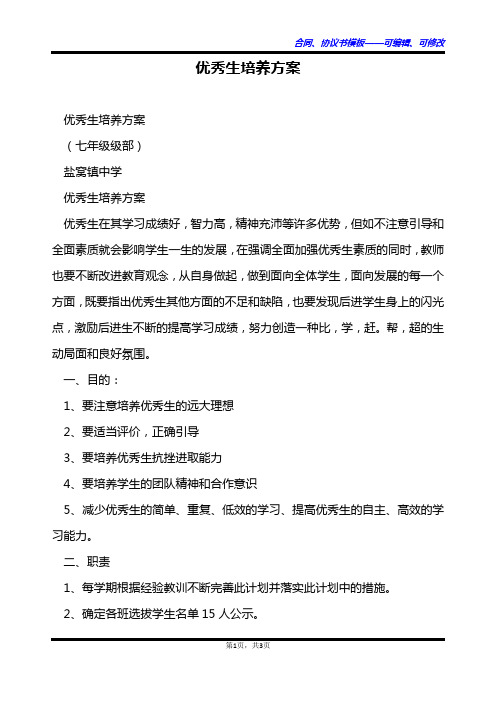 合同、协议书模板——可编辑、可修改

优秀生培养方案

优秀生培养方案

（七年级级部）

盐窝镇中学

优秀生培养方案

优秀生在其学习成绩好，智力高，精神充沛等许多优势，但如不注意引导和全面素质就会影响学生一生的发展，在强调全面加强优秀生素质的同时，教师也要不断改进教育观念，从自身做起，做到面向全体学生，面向发展的每一个方面，既要指出优秀生其他方面的不足和缺陷，也要发现后进学生身上的闪光点，激励后进生不断的提高学习成绩，努力创造一种比，学，赶。帮，超的生动局面和良好氛围。

一、目的：

1、要注意培养优秀生的远大理想

2、要适当评价，正确引导

3、要培养优秀生抗挫进取能力

4、要培养学生的团队精神和合作意识

5、减少优秀生的简单、重复、低效的学习、提高优秀生的自主、高效的学习能力。

二、职责

1、每学期根据经验教训不断完善此计划并落实此计划中的措施。

2、确定各班选拔学生名单 15 人公示。

第1页，共3页